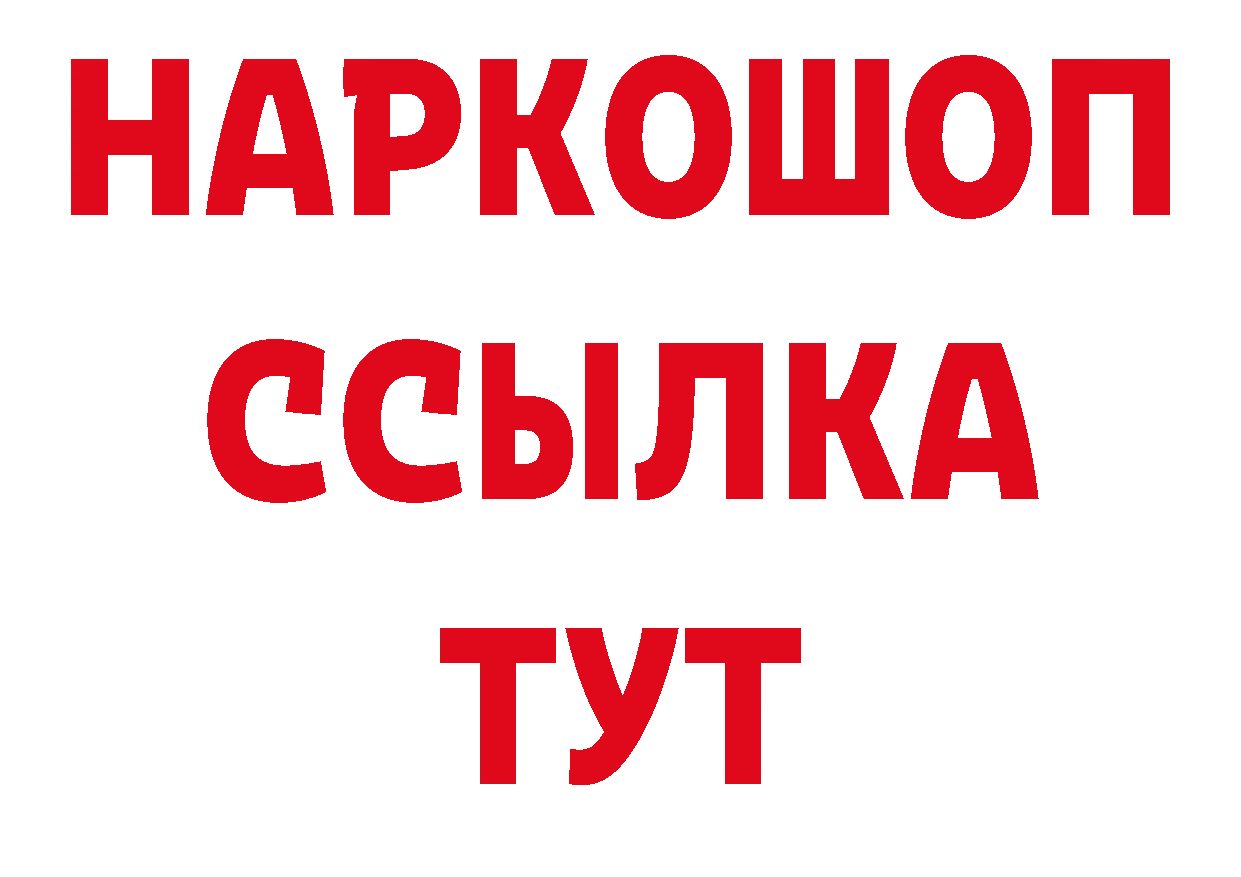 НАРКОШОП
ССЫЛКА
ТУТ